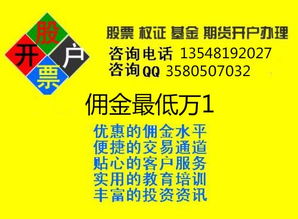 股
开 户
票

股票 权证 基金 期货开户办理
咨询电话 13548192027
咨询QQ 3580507032

佣金最低万1

优惠的佣金水平
便捷的交易通道
贴心的客户服务
实用的教育培训
丰富的投资资讯